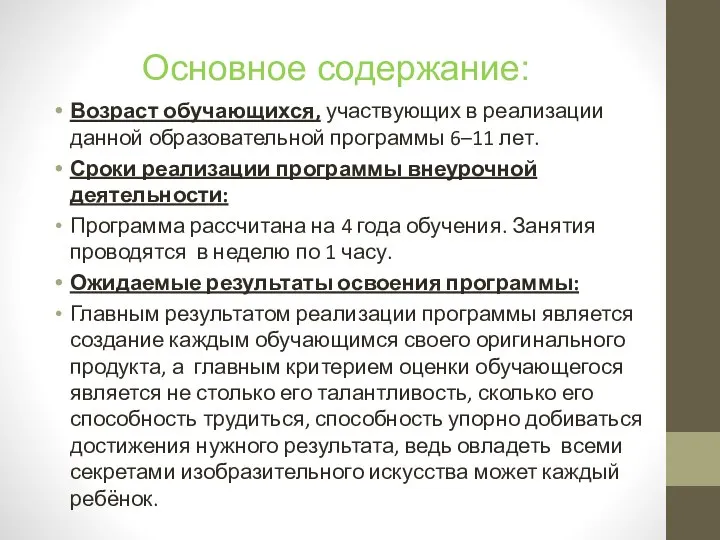 Основное содержание:

• Возраст обучающихся, участвующих в реализации данной образовательной программы 6–11 лет.

• Сроки реализации программы внеурочной деятельности:

• Программа рассчитана на 4 года обучения. Занятия проводятся в неделю по 1 часу.

• Ожидаемые результаты освоения программы:

• Главным результатом реализации программы является создание каждым обучающимся своего оригинального продукта, а главным критерием оценки обучающегося является не столько его талантливость, сколько его способность трудиться, способность упорно добиваться достижения нужного результата, ведь овладеть всеми секретами изобразительного искусства может каждый ребёнок.